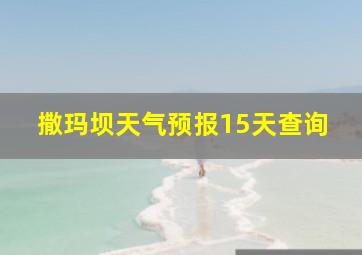 撒玛坝天气预报15天查询